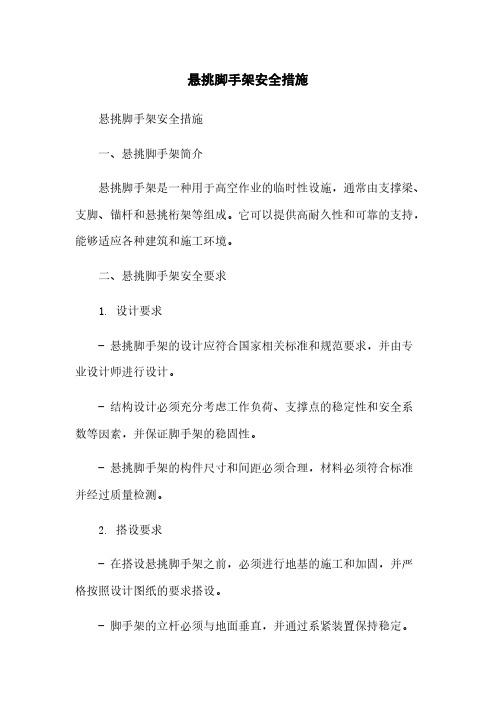 悬挑脚手架安全措施

悬挑脚手架安全措施

一、悬挑脚手架简介

悬挑脚手架是一种用于高空作业的临时性设施，通常由支撑梁、支脚、锚杆和悬挑桁架等组成。它可以提供高耐久性和可靠的支持，能够适应各种建筑和施工环境。

二、悬挑脚手架安全要求

1. 设计要求

- 悬挑脚手架的设计应符合国家相关标准和规范要求，并由专业设计师进行设计。

- 结构设计必须充分考虑工作负荷、支撑点的稳定性和安全系数等因素，并保证脚手架的稳固性。

- 悬挑脚手架的构件尺寸和间距必须合理，材料必须符合标准并经过质量检测。

2. 搭设要求

- 在搭设悬挑脚手架之前，必须进行地基的施工和加固，并严格按照设计图纸的要求搭设。

- 脚手架的立杆必须与地面垂直，并通过系紧装置保持稳定。